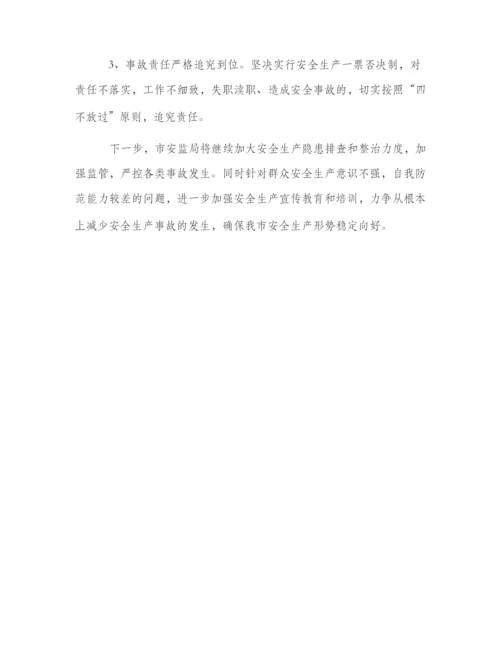 3、事故责任严格追究到位。坚决实行安全生产一票否决制，对责任不落实，工作不细致，失职渎职、造成安全事故的，切实按照“四不放过”原则，追究责任。

下一步，市安监局将继续加大安全生产隐患排查和整治力度，加强监管，严控各类事故发生。同时针对群众安全生产意识不强，自我防范能力较差的问题，进一步加强安全生产宣传教育和培训，力争从根本上减少安全生产事故的发生，确保我市安全生产形势稳定向好。